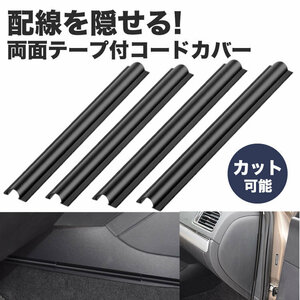 配線を隠せる!
両面テープ付コードカバー

カット
可能